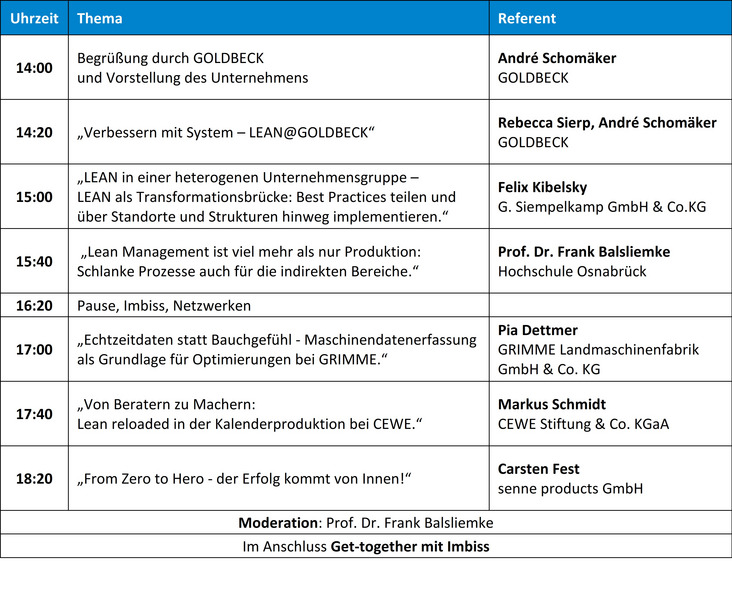 | Uhrzeit | Thema | Referent |
|---|---|---|
| 14:00 | Begrüßung durch GOLDBECK und Vorstellung des Unternehmens | André Schomäker GOLDBECK |
| 14:20 | „Verbessern mit System – LEAN@GOLDBECK“ | Rebecca Sierp, André Schomäker GOLDBECK |
| 15:00 | „LEAN in einer heterogenen Unternehmensgruppe – LEAN als Transformationsbrücke: Best Practices teilen und über Standorte und Strukturen hinweg implementieren.“ | Felix Kibelsky G. Siempelkamp GmbH & Co.KG |
| 15:40 | „Lean Management ist viel mehr als nur Produktion: Schlanke Prozesse auch für die indirekten Bereiche.“ | Prof. Dr. Frank Balsliemke Hochschule Osnabrück |
| 16:20 | Pause, Imbiss, Netzwerken | |
| 17:00 | „Echtzeitdaten statt Bauchgefühl - Maschinendatenerfassung als Grundlage für Optimierungen bei GRIMME.“ | Pia Dettmer GRIMME Landmaschinenfabrik GmbH & Co. KG |
| 17:40 | „Von Beratern zu Machern: Lean reloaded in der Kalenderproduktion bei CEWE.“ | Markus Schmidt CEWE Stiftung & Co. KGaA |
| 18:20 | „From Zero to Hero - der Erfolg kommt von Innen!“ | Carsten Fest senne products GmbH |

Moderation: Prof. Dr. Frank Balsliemke

Im Anschluss Get-together mit Imbiss